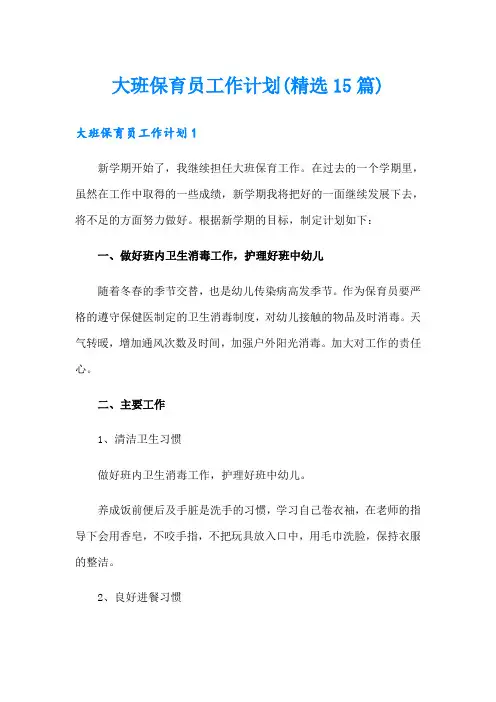 大班保育员工作计划(精选15篇)

大班保育员工作计划1

新学期开始了，我继续担任大班保育工作。在过去的一个学期里，虽然在工作中取得的一些成绩，新学期我将把好的一面继续发展下去，将不足的方面努力做好。根据新学期的目标，制定计划如下：

一、做好班内卫生消毒工作，护理好班中幼儿

随着冬春的季节交替，也是幼儿传染病高发季节。作为保育员要严格的遵守保健医制定的卫生消毒制度，对幼儿接触的物品及时消毒。天气转暖，增加通风次数及时间，加强户外阳光消毒。加大对工作的责任心。

二、主要工作

1、清洁卫生习惯

做好班内卫生消毒工作，护理好班中幼儿。

养成饭前便后及手脏是洗手的习惯，学习自己卷衣袖，在老师的指导下会用香皂，不咬手指，不把玩具放入口中，用毛巾洗脸，保持衣服的整洁。

2、良好进餐习惯